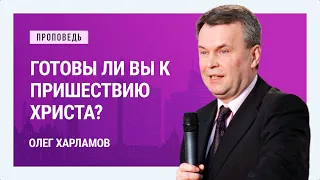 ПРОПОВЕДЬ

ГОТОВЫ ЛИ ВЫ К ПРИШЕСТВИЮ ХРИСТА?

ОЛЕГ ХАРЛАМОВ